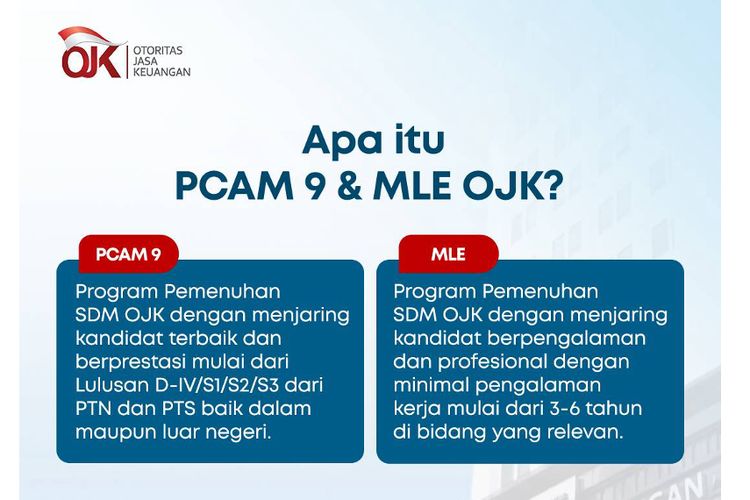 OJK OTORITAS JASA KEUANGAN

Apa itu PCAM 9 & MLE OJK?

PCAM 9

Program Pemenuhan SDM OJK dengan menjaring kandidat terbaik dan berprestasi mulai dari Lulusan D-IV/S1/S2/S3 dari PTN dan PTS baik dalam maupun luar negeri.

MLE

Program Pemenuhan SDM OJK dengan menjaring kandidat berpengalaman dan profesional dengan minimal pengalaman kerja mulai dari 3-6 tahun di bidang yang relevan.